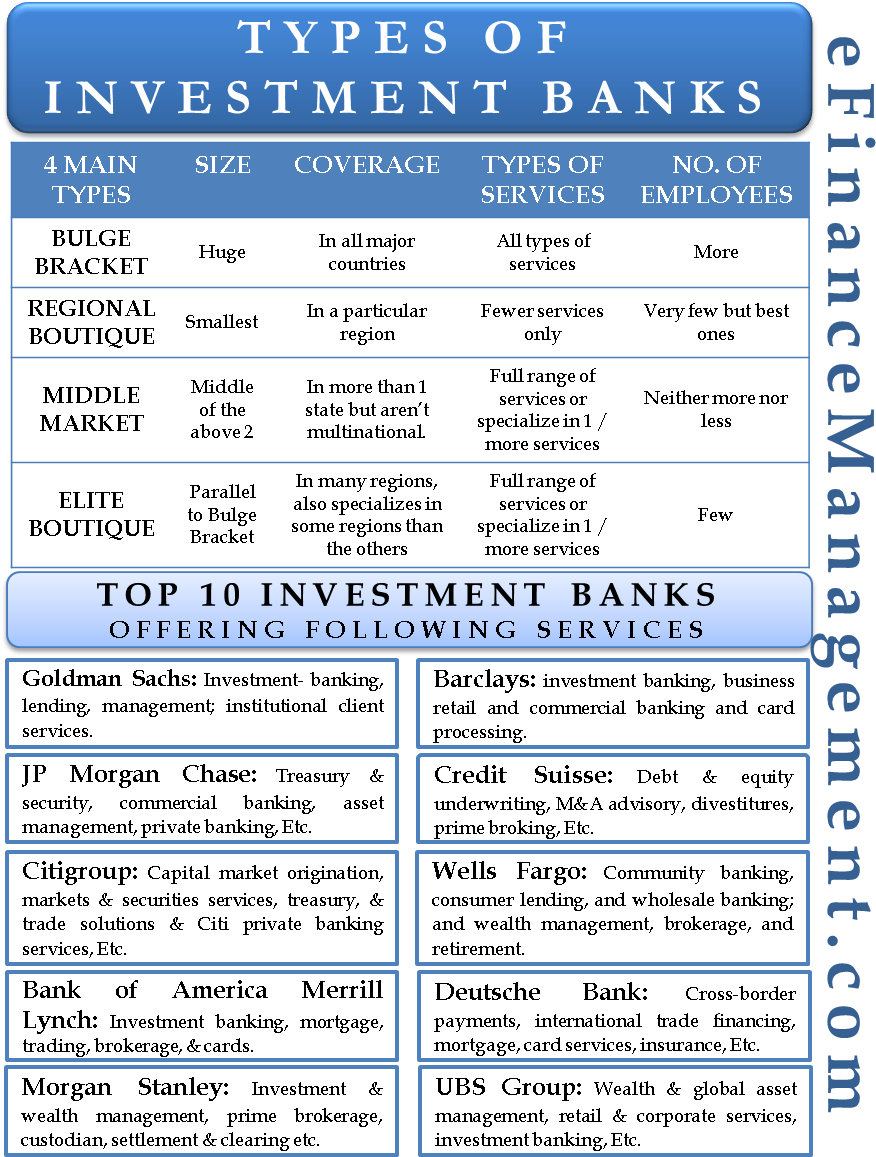 TYPES OF INVESTMENT BANKS

| 4 MAIN TYPES | SIZE | COVERAGE | TYPES OF SERVICES | NO. OF EMPLOYEES |
|---|---|---|---|---|
| BULGE BRACKET | Huge | In all major countries | All types of services | More |
| REGIONAL BOUTIQUE | Smallest | In a particular region | Fewer services only | Very few but best ones |
| MIDDLE MARKET | Middle of the above 2 | In more than 1 state but aren't multinational. | Full range of services or specialize in 1 / more services | Neither more nor less |
| ELITE BOUTIQUE | Parallel to Bulge Bracket | In many regions, also specializes in some regions than the others | Full range of services or specialize in 1 / more services | Few |

TOP 10 INVESTMENT BANKS
OFFERING FOLLOWING SERVICES

Goldman Sachs: Investment- banking, lending, management; institutional client services.

JP Morgan Chase: Treasury & security, commercial banking, asset management, private banking, Etc.

Citigroup: Capital market origination, markets & securities services, treasury, & trade solutions & Citi private banking services, Etc.

Bank of America Merrill Lynch: Investment banking, mortgage, trading, brokerage, & cards.

Morgan Stanley: Investment & wealth management, prime brokerage, custodian, settlement & clearing etc.

Barclays: investment banking, business retail and commercial banking and card processing.

Credit Suisse: Debt & equity underwriting, M&A advisory, divestitures, prime broking, Etc.

Wells Fargo: Community banking, consumer lending, and wholesale banking; and wealth management, brokerage, and retirement.

Deutsche Bank: Cross-border payments, international trade financing, mortgage, card services, insurance, Etc.

UBS Group: Wealth & global asset management, retail & corporate services, investment banking, Etc.

eFinanceManagement.com